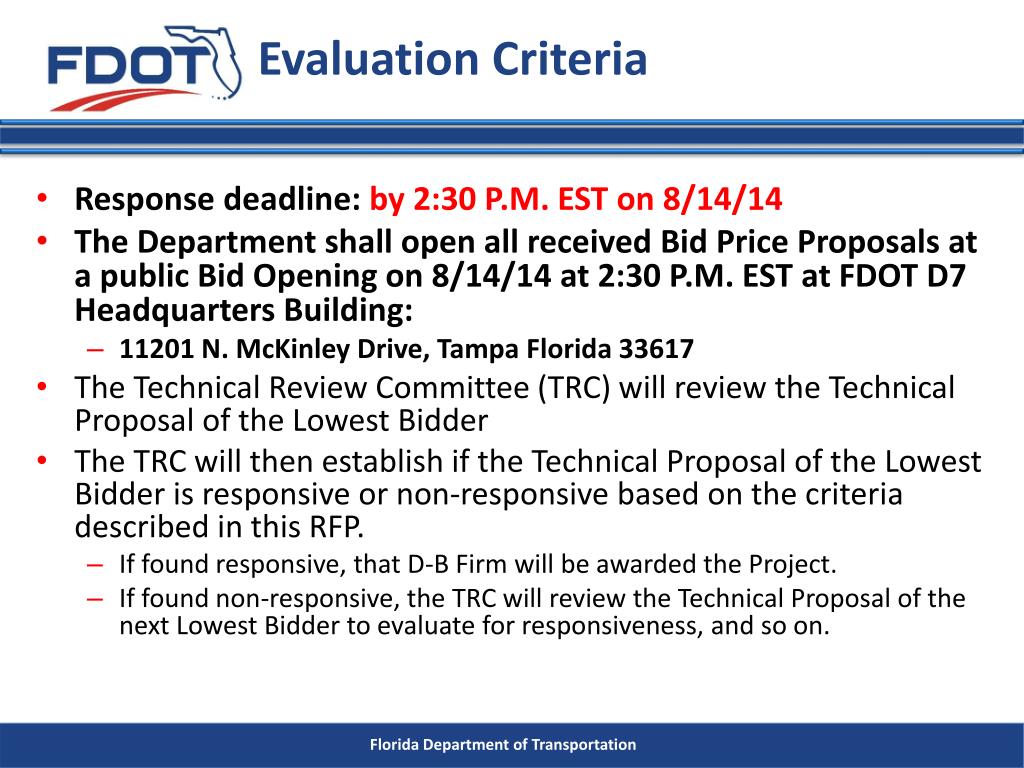 FDOT

Evaluation Criteria

• Response deadline: by 2:30 P.M. EST on 8/14/14
• The Department shall open all received Bid Price Proposals at a public Bid Opening on 8/14/14 at 2:30 P.M. EST at FDOT D7 Headquarters Building:
– 11201 N. McKinley Drive, Tampa Florida 33617
• The Technical Review Committee (TRC) will review the Technical Proposal of the Lowest Bidder
• The TRC will then establish if the Technical Proposal of the Lowest Bidder is responsive or non-responsive based on the criteria described in this RFP.
– If found responsive, that D-B Firm will be awarded the Project.
– If found non-responsive, the TRC will review the Technical Proposal of the next Lowest Bidder to evaluate for responsiveness, and so on.

Florida Department of Transportation